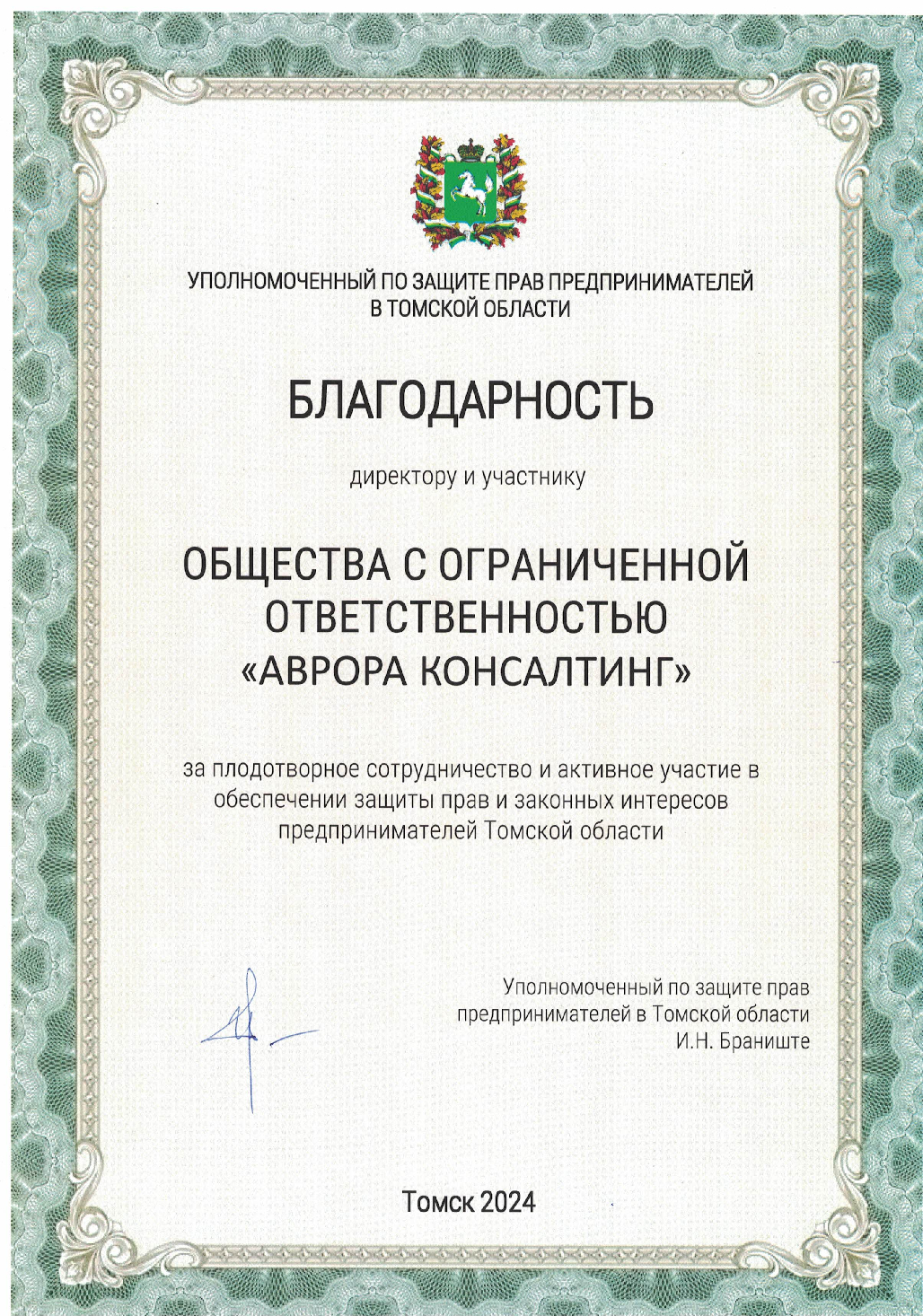 УПОЛНОМОЧЕННЫЙ ПО ЗАЩИТЕ ПРАВ ПРЕДПРИНИМАТЕЛЕЙ В ТОМСКОЙ ОБЛАСТИ

БЛАГОДАРНОСТЬ

директору и участнику

ОБЩЕСТВА С ОГРАНИЧЕННОЙ ОТВЕТСТВЕННОСТЬЮ «АВРОРА КОНСАЛТИНГ»

за плодотворное сотрудничество и активное участие в обеспечении защиты прав и законных интересов предпринимателей Томской области

Уполномоченный по защите прав предпринимателей в Томской области И.Н. Браниште

Томск 2024